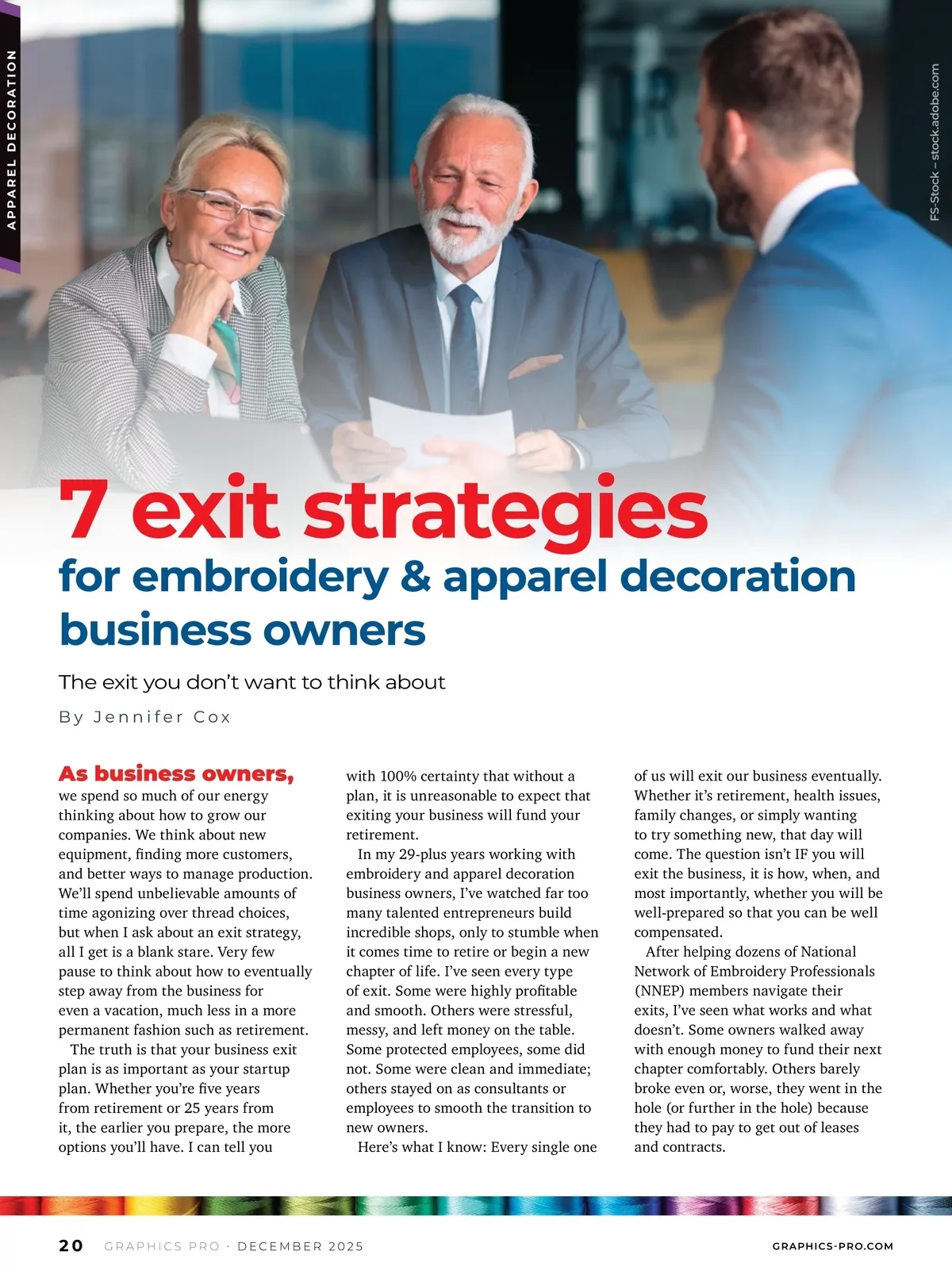 APPAREL DECORATION

FS-Stock – stock.adobe.com

7 exit strategies

for embroidery & apparel decoration business owners

The exit you don't want to think about

By Jennifer Cox

As business owners, we spend so much of our energy thinking about how to grow our companies. We think about new equipment, finding more customers, and better ways to manage production. We'll spend unbelievable amounts of time agonizing over thread choices, but when I ask about an exit strategy, all I get is a blank stare. Very few pause to think about how to eventually step away from the business for even a vacation, much less in a more permanent fashion such as retirement.

The truth is that your business exit plan is as important as your startup plan. Whether you're five years from retirement or 25 years from it, the earlier you prepare, the more options you'll have. I can tell you with 100% certainty that without a plan, it is unreasonable to expect that exiting your business will fund your retirement.

In my 29-plus years working with embroidery and apparel decoration business owners, I've watched far too many talented entrepreneurs build incredible shops, only to stumble when it comes time to retire or begin a new chapter of life. I've seen every type of exit. Some were highly profitable and smooth. Others were stressful, messy, and left money on the table. Some protected employees, some did not. Some were clean and immediate; others stayed on as consultants or employees to smooth the transition to new owners.

Here's what I know: Every single one of us will exit our business eventually. Whether it's retirement, health issues, family changes, or simply wanting to try something new, that day will come. The question isn't IF you will exit the business, it is how, when, and most importantly, whether you will be well-prepared so that you can be well compensated.

After helping dozens of National Network of Embroidery Professionals (NNEP) members navigate their exits, I've seen what works and what doesn't. Some owners walked away with enough money to fund their next chapter comfortably. Others barely broke even or, worse, they went in the hole (or further in the hole) because they had to pay to get out of leases and contracts.

20 GRAPHICS PRO · DECEMBER 2025 GRAPHICS-PRO.COM